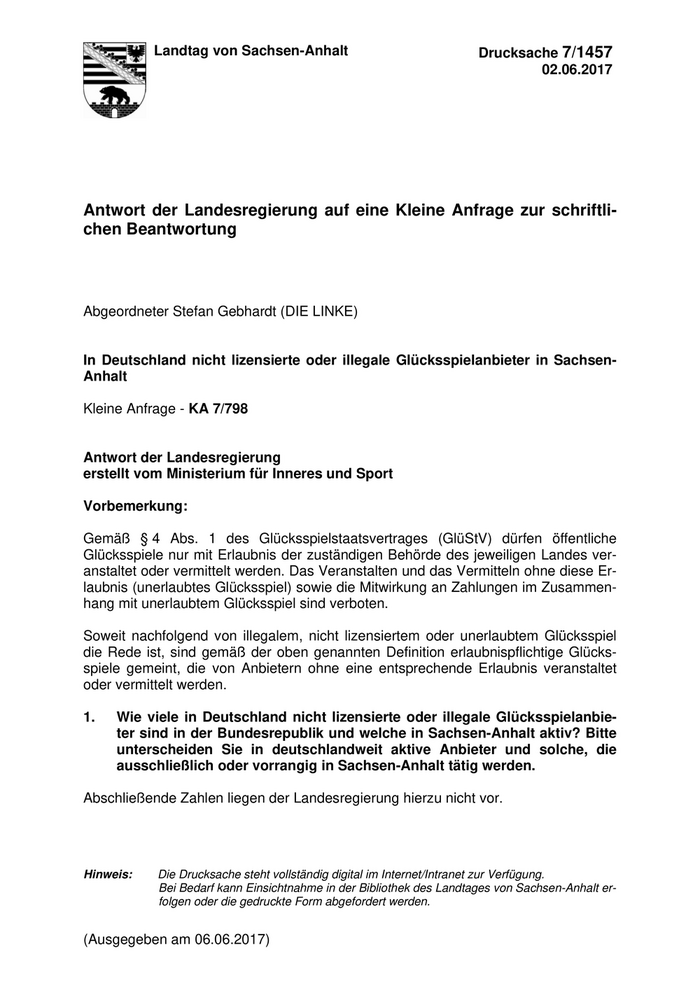 Landtag von Sachsen-Anhalt

Drucksache 7/1457
02.06.2017

Antwort der Landesregierung auf eine Kleine Anfrage zur schriftlichen Beantwortung

Abgeordneter Stefan Gebhardt (DIE LINKE)

In Deutschland nicht lizensierte oder illegale Glücksspielanbieter in Sachsen-Anhalt

Kleine Anfrage - KA 7/798

Antwort der Landesregierung
erstellt vom Ministerium für Inneres und Sport

Vorbemerkung:

Gemäß § 4 Abs. 1 des Glücksspielstaatsvertrages (GlüStV) dürfen öffentliche Glücksspiele nur mit Erlaubnis der zuständigen Behörde des jeweiligen Landes veranstaltet oder vermittelt werden. Das Veranstalten und das Vermitteln ohne diese Erlaubnis (unerlaubtes Glücksspiel) sowie die Mitwirkung an Zahlungen im Zusammenhang mit unerlaubtem Glücksspiel sind verboten.

Soweit nachfolgend von illegalem, nicht lizensiertem oder unerlaubtem Glücksspiel die Rede ist, sind gemäß der oben genannten Definition erlaubnispflichtige Glücksspiele gemeint, die von Anbietern ohne eine entsprechende Erlaubnis veranstaltet oder vermittelt werden.

1. Wie viele in Deutschland nicht lizensierte oder illegale Glücksspielanbieter sind in der Bundesrepublik und welche in Sachsen-Anhalt aktiv? Bitte unterscheiden Sie in deutschlandweit aktive Anbieter und solche, die ausschließlich oder vorrangig in Sachsen-Anhalt tätig werden.

Abschließende Zahlen liegen der Landesregierung hierzu nicht vor.

Hinweis: Die Drucksache steht vollständig digital im Internet/Intranet zur Verfügung.
Bei Bedarf kann Einsichtnahme in der Bibliothek des Landtages von Sachsen-Anhalt erfolgen oder die gedruckte Form abgefordert werden.

(Ausgegeben am 06.06.2017)